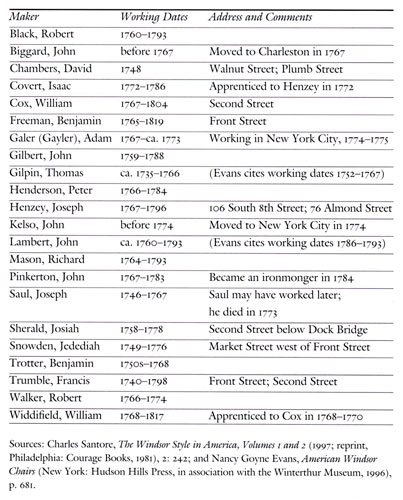 | Maker | Working Dates | Address and Comments |
|---|---|---|
| Black, Robert | 1760–1793 | |
| Biggard, John | before 1767 | Moved to Charleston in 1767 |
| Chambers, David | 1748 | Walnut Street; Plumb Street |
| Covert, Isaac | 1772–1786 | Apprenticed to Henzey in 1772 |
| Cox, William | 1767–1804 | Second Street |
| Freeman, Benjamin | 1765–1819 | Front Street |
| Galer (Gayler), Adam | 1767–ca. 1773 | Working in New York City, 1774–1775 |
| Gilbert, John | 1759–1788 | |
| Gilpin, Thomas | ca. 1735–1766 | (Evans cites working dates 1752–1767) |
| Henderson, Peter | 1766–1784 | |
| Henzey, Joseph | 1767–1796 | 106 South 8th Street; 76 Almond Street |
| Kelso, John | before 1774 | Moved to New York City in 1774 |
| Lambert, John | ca. 1760–1793 | (Evans cites working dates 1786–1793) |
| Mason, Richard | 1764–1793 | |
| Pinkerton, John | 1767–1783 | Became an ironmonger in 1784 |
| Saul, Joseph | 1746–1767 | Saul may have worked later; he died in 1773 |
| Sherald, Josiah | 1758–1778 | Second Street below Dock Bridge |
| Snowden, Jedediah | 1749–1776 | Market Street west of Front Street |
| Trotter, Benjamin | 1750s–1768 | |
| Trumble, Francis | 1740–1798 | Front Street; Second Street |
| Walker, Robert | 1766–1774 | |
| Widdifield, William | 1768–1817 | Apprenticed to Cox in 1768–1770 |

Sources: Charles Santore, The Windsor Style in America, Volumes 1 and 2 (1997; reprint, Philadelphia: Courage Books, 1981), 2: 242; and Nancy Goyne Evans, American Windsor Chairs (New York: Hudson Hills Press, in association with the Winterthur Museum, 1996), p. 681.